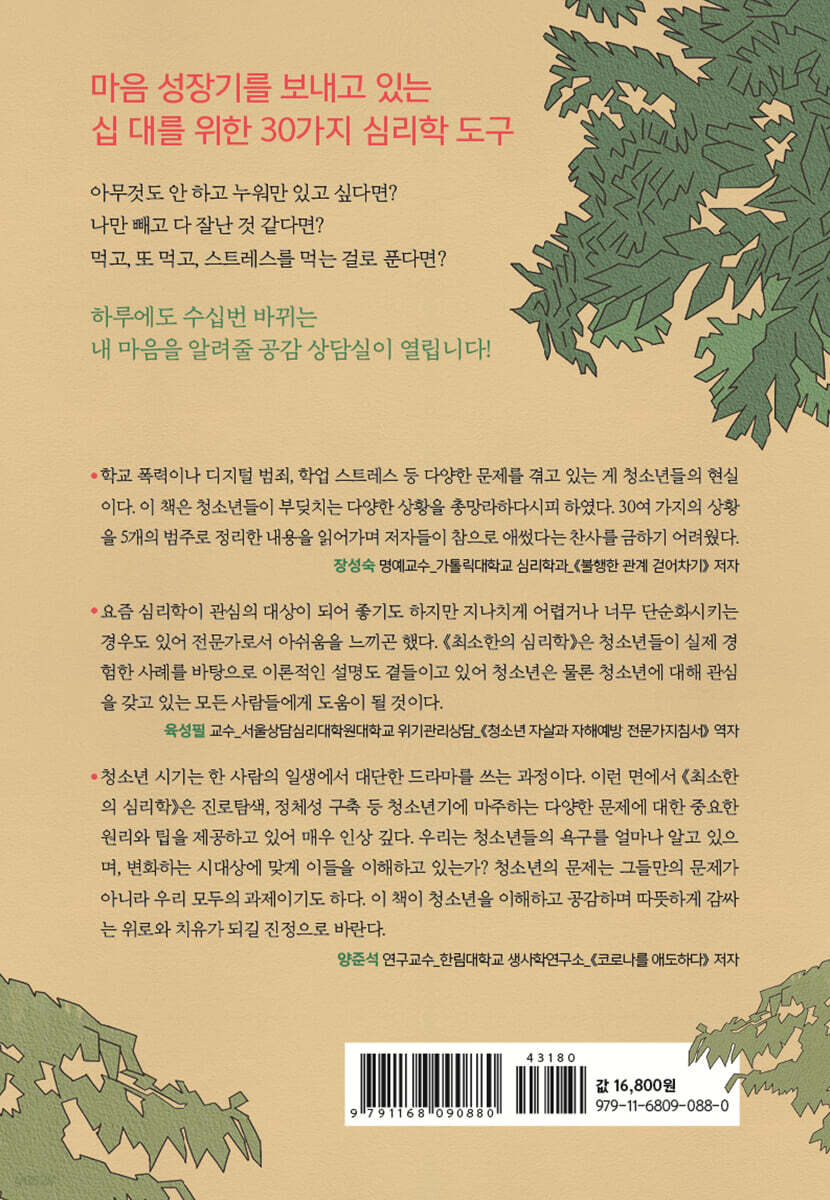 마음 성장기를 보내고 있는
십 대를 위한 30가지 심리학 도구

아무것도 안 하고 누워만 있고 싶다면?
나만 빼고 다 잘난 것 같다면?
먹고, 또 먹고, 스트레스를 먹는 걸로 푼다면?

하루에도 수십번 바뀌는
내 마음을 알려줄 공감 상담실이 열립니다!

• 학교 폭력이나 디지털 범죄, 학업 스트레스 등 다양한 문제를 겪고 있는 게 청소년들의 현실이다. 이 책은 청소년들이 부딪치는 다양한 상황을 총망라하다시피 하였다. 30여 가지의 상황을 5개의 범주로 정리한 내용을 읽어가며 저자들이 참으로 애썼다는 찬사를 금하기 어려웠다.
장성숙 명예교수_가톨릭대학교 심리학과_《불행한 관계 걷어차기》 저자

• 요즘 심리학이 관심의 대상이 되어 좋기도 하지만 지나치게 어렵거나 너무 단순화시키는 경우도 있어 전문가로서 아쉬움을 느끼곤 했다. 《최소한의 심리학》은 청소년들이 실제 경험한 사례를 바탕으로 이론적인 설명도 곁들이고 있어 청소년은 물론 청소년에 대해 관심을 갖고 있는 모든 사람들에게 도움이 될 것이다.
육성필 교수_서울상담심리대학원대학교 위기관리상담_《청소년 자살과 자해예방 전문가지침서》 역자

• 청소년 시기는 한 사람의 일생에서 대단한 드라마를 쓰는 과정이다. 이런 면에서 《최소한의 심리학》은 진로탐색, 정체성 구축 등 청소년기에 마주하는 다양한 문제에 대한 중요한 원리와 팁을 제공하고 있어 매우 인상 깊다. 우리는 청소년들의 욕구를 얼마나 알고 있으며, 변화하는 시대상에 맞게 이들을 이해하고 있는가? 청소년의 문제는 그들만의 문제가 아니라 우리 모두의 과제이기도 하다. 이 책이 청소년을 이해하고 공감하며 따뜻하게 감싸는 위로와 치유가 되길 진정으로 바란다.
양준석 연구교수_한림대학교 생사학연구소_《코로나를 애도하다》 저자

43180
9 791168 090880
값 16,800원
979-11-6809-088-0